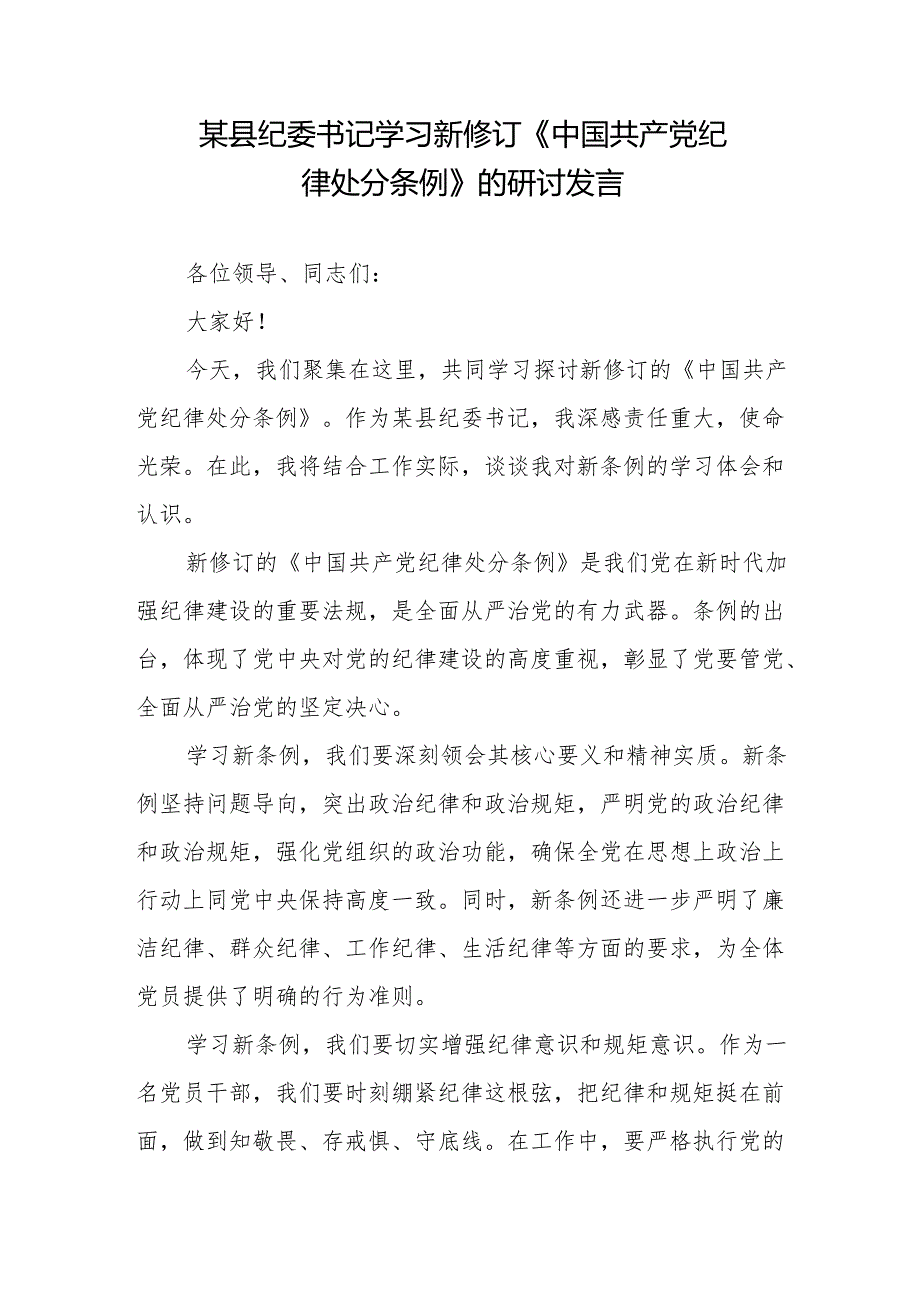 某县纪委书记学习新修订《中国共产党纪律处分条例》的研讨发言

各位领导、同志们：

大家好！

今天，我们聚集在这里，共同学习探讨新修订的《中国共产党纪律处分条例》。作为某县纪委书记，我深感责任重大，使命光荣。在此，我将结合工作实际，谈谈我对新条例的学习体会和认识。

新修订的《中国共产党纪律处分条例》是我们党在新时代加强纪律建设的重要法规，是全面从严治党的有力武器。条例的出台，体现了党中央对党的纪律建设的高度重视，彰显了党要管党、全面从严治党的坚定决心。

学习新条例，我们要深刻领会其核心要义和精神实质。新条例坚持问题导向，突出政治纪律和政治规矩，严明党的政治纪律和政治规矩，强化党组织的政治功能，确保全党在思想上政治上行动上同党中央保持高度一致。同时，新条例还进一步严明了廉洁纪律、群众纪律、工作纪律、生活纪律等方面的要求，为全体党员提供了明确的行为准则。

学习新条例，我们要切实增强纪律意识和规矩意识。作为一名党员干部，我们要时刻绷紧纪律这根弦，把纪律和规矩挺在前面，做到知敬畏、存戒惧、守底线。在工作中，要严格执行党的